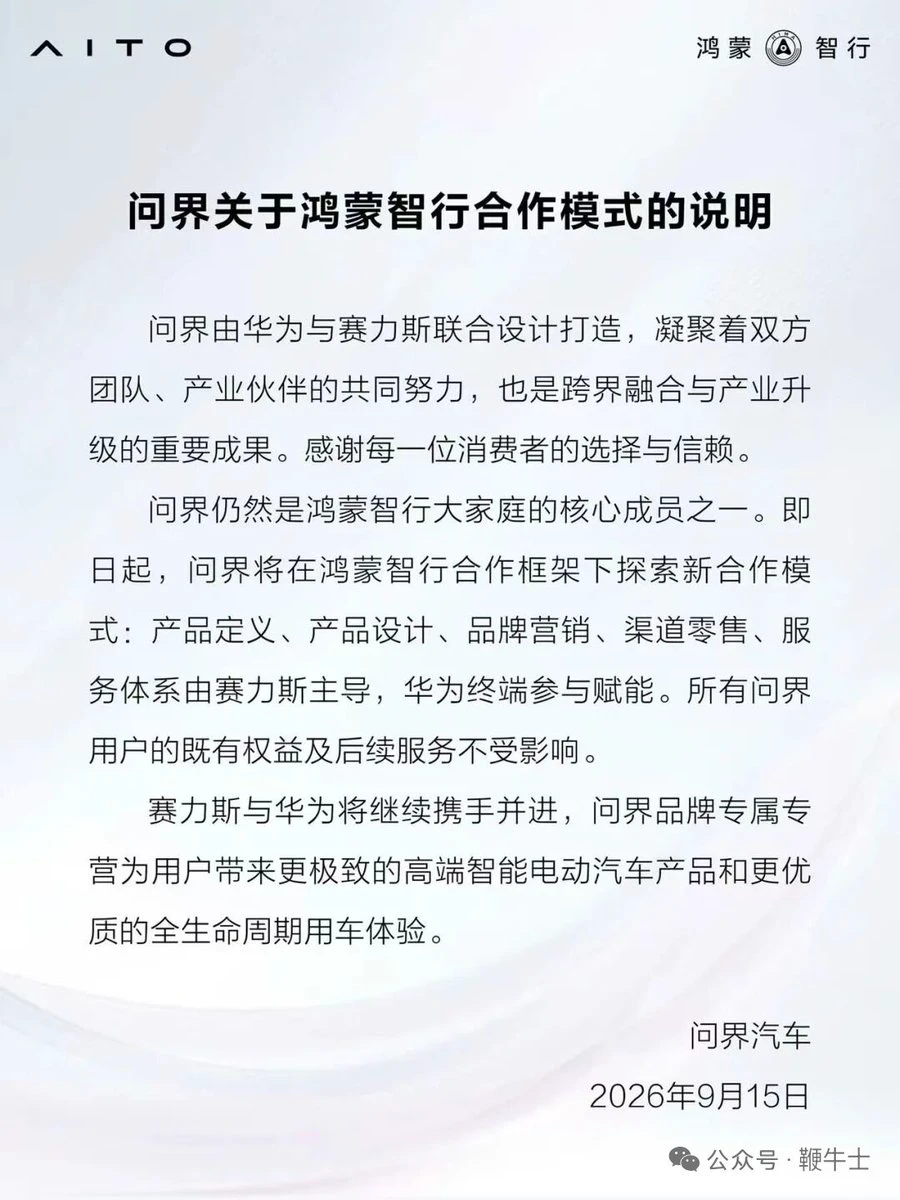 AITO

鸿蒙 智行

问界关于鸿蒙智行合作模式的说明

问界由华为与赛力斯联合设计打造，凝聚着双方团队、产业伙伴的共同努力，也是跨界融合与产业升级的重要成果。感谢每一位消费者的选择与信赖。

问界仍然是鸿蒙智行大家庭的核心成员之一。即日起，问界将在鸿蒙智行合作框架下探索新合作模式：产品定义、产品设计、品牌营销、渠道零售、服务体系由赛力斯主导，华为终端参与赋能。所有问界用户的既有权益及后续服务不受影响。

赛力斯与华为将继续携手并进，问界品牌专属专营为用户带来更极致的高端智能电动汽车产品和更优质的全生命周期用车体验。

问界汽车
2026年9月15日

公众号 · 鞭牛士